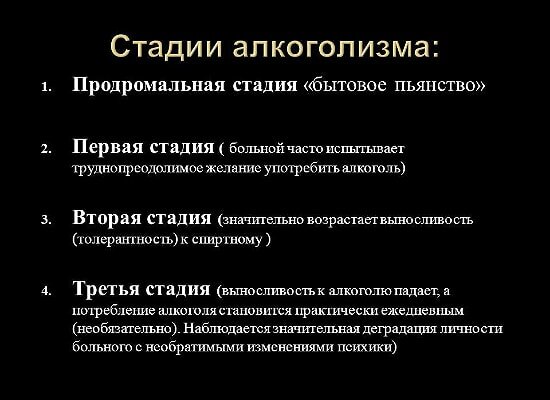 Стадии алкоголизма:

1. Продромальная стадия «бытовое пьянство»

2. Первая стадия ( больной часто испытывает труднопреодолимое желание употребить алкоголь)

3. Вторая стадия (значительно возрастает выносливость (толерантность) к спиртному )

4. Третья стадия (выносливость к алкоголю падает, а потребление алкоголя становится практически ежедневным (необязательно). Наблюдается значительная деградация личности больного с необратимыми изменениями психики)